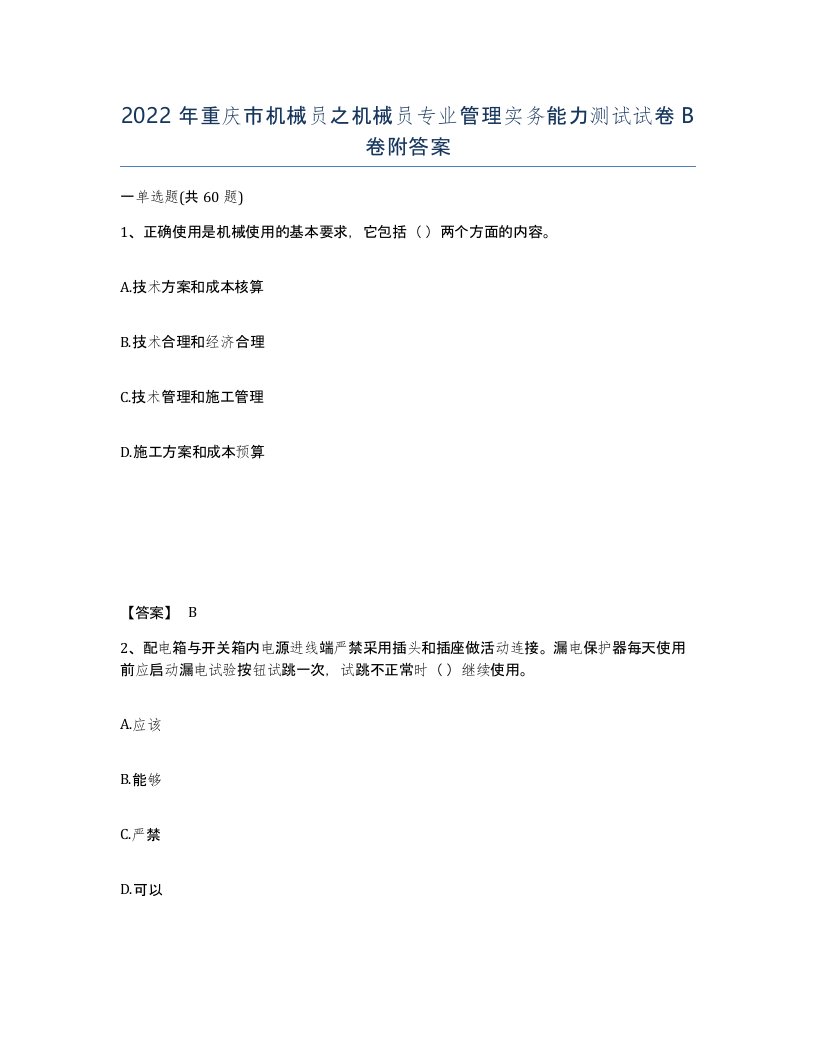 2022年重庆市机械员之机械员专业管理实务能力测试试卷B卷附答案

一单选题(共60题)

1、正确使用是机械使用的基本要求，它包括（）两个方面的内容。

A.技术方案和成本核算

B.技术合理和经济合理

C.技术管理和施工管理

D.施工方案和成本预算

【答案】 B

2、配电箱与开关箱内电源进线端严禁采用插头和插座做活动连接。漏电保护器每天使用前应启动漏电试验按钮试跳一次，试跳不正常时（）继续使用。

A.应该

B.能够

C.严禁

D.可以